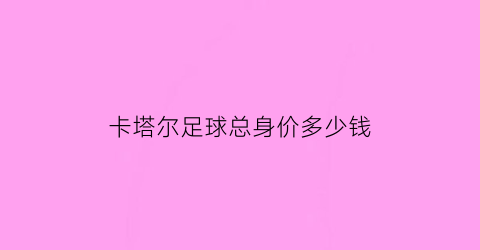 卡塔尔足球总身价多少钱